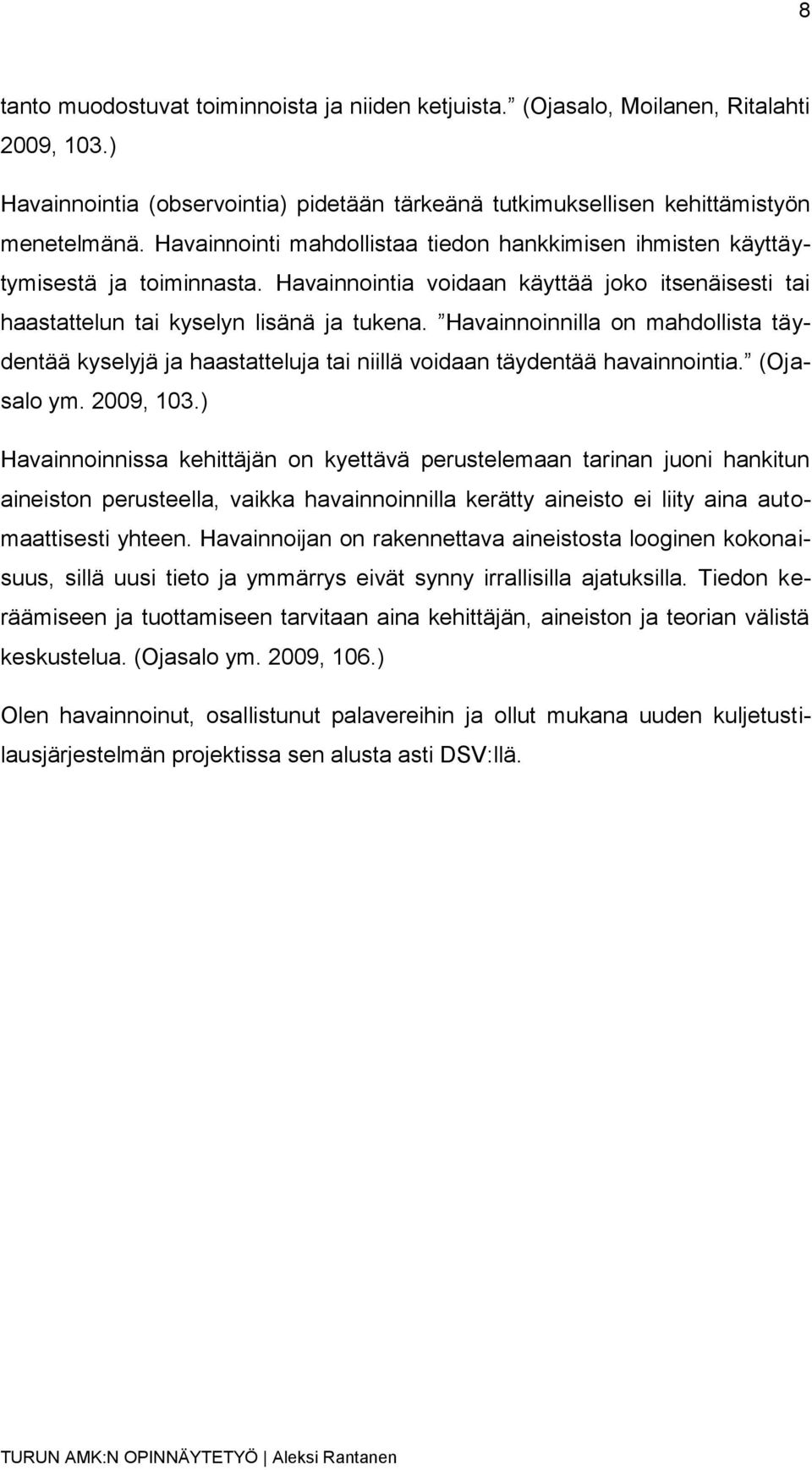 8

tanto muodostuvat toiminnoista ja niiden ketjuista.” (Ojasalo, Moilanen, Ritalahti 2009, 103.)

Havainnointia (observointia) pidetään tärkeänä tutkimuksellisen kehittämistyön menetelmänä. Havainnointi mahdollistaa tiedon hankkimisen ihmisten käyttäytymisestä ja toiminnasta. Havainnointia voidaan käyttää joko itsenäisesti tai haastattelun tai kyselyn lisänä ja tukena. ”Havainnoinnilla on mahdollista täydentää kyselyjä ja haastatteluja tai niillä voidaan täydentää havainnointia.” (Ojasalo ym. 2009, 103.)

Havainnoinnissa kehittäjän on kyettävä perustelemaan tarinan juoni hankitun aineiston perusteella, vaikka havainnoinnilla kerätty aineisto ei liity aina automaattisesti yhteen. Havainnoijan on rakennettava aineistosta looginen kokonaisuus, sillä uusi tieto ja ymmärrys eivät synny irrallisilla ajatuksilla. Tiedon keräämiseen ja tuottamiseen tarvitaan aina kehittäjän, aineiston ja teorian välistä keskustelua. (Ojasalo ym. 2009, 106.)

Olen havainnoinut, osallistunut palavereihin ja ollut mukana uuden kuljetustilausjärjestelmän projektissa sen alusta asti DSV:llä.

TURUN AMK:N OPINNÄYTETYÖ | Aleksi Rantanen